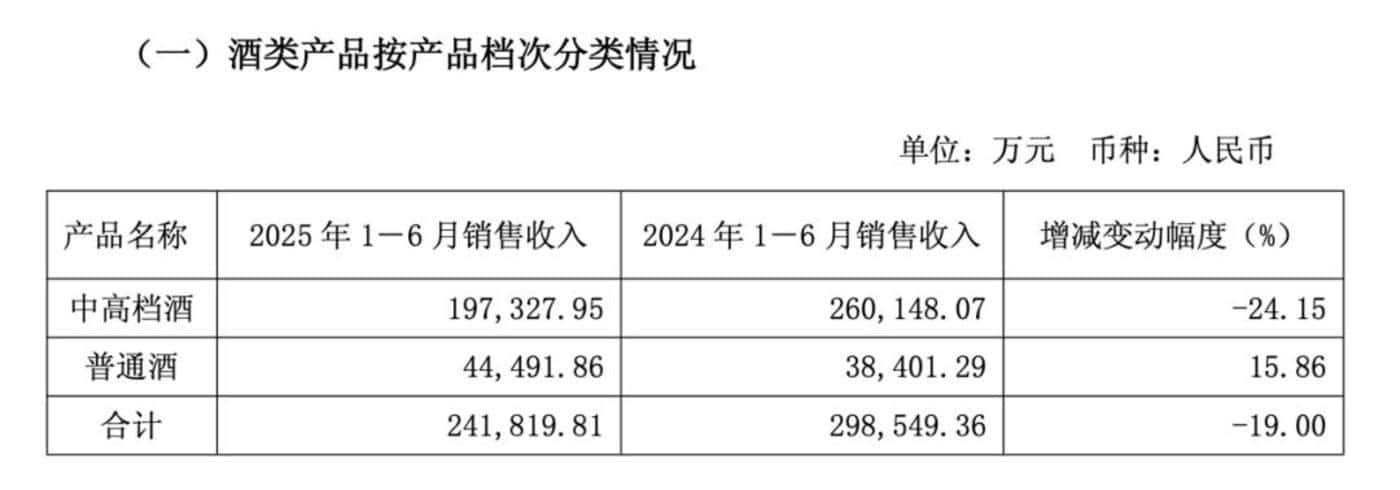 （一）酒类产品按产品档次分类情况

单位：万元 币种：人民币

| 产品名称 | 2025年1—6月销售收入 | 2024年1—6月销售收入 | 增减变动幅度（%） |
|---|---|---|---|
| 中高档酒 | 197,327.95 | 260,148.07 | -24.15 |
| 普通酒 | 44,491.86 | 38,401.29 | 15.86 |
| 合计 | 241,819.81 | 298,549.36 | -19.00 |